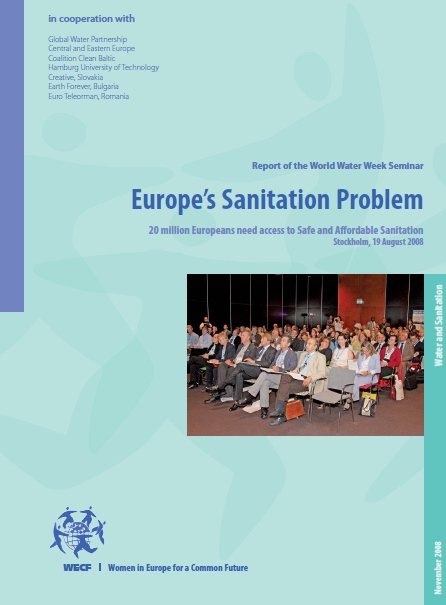 in cooperation with

Global Water Partnership
Central and Eastern Europe
Coalition Clean Baltic
Hamburg University of Technology
Creative, Slovakia
Earth Forever, Bulgaria
Euro Teleorman, Romania

Report of the World Water Week Seminar

Europe's Sanitation Problem

20 million Europeans need access to Safe and Affordable Sanitation
Stockholm, 19 August 2008

Water and Sanitation

WECF | Women in Europe for a Common Future

November 2008